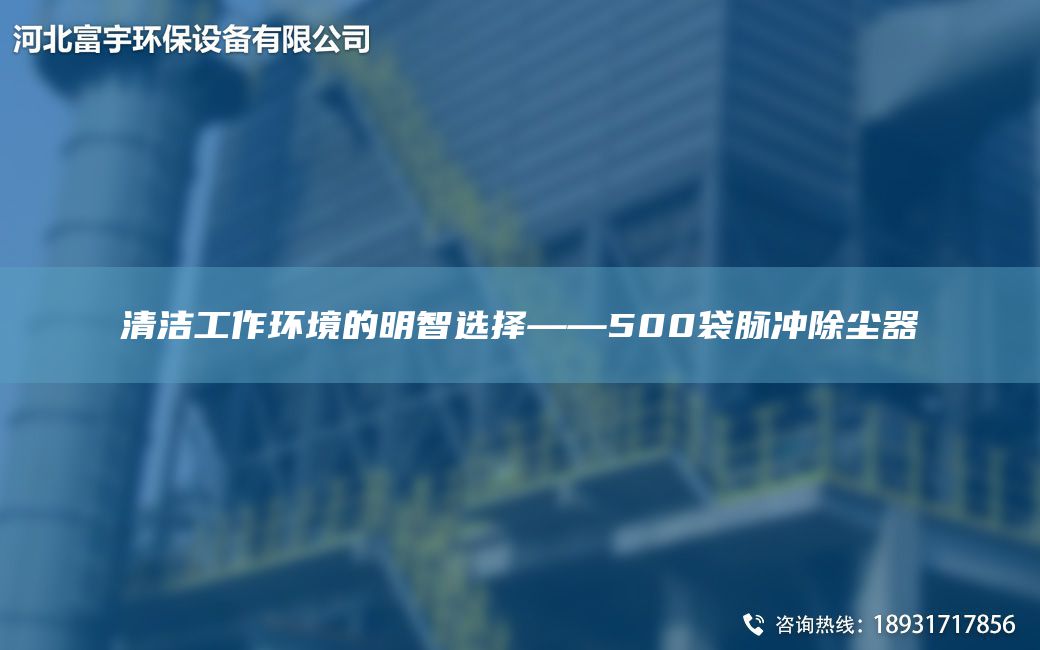 河北富宇环保设备有限公司

清洁工作环境的明智选择——500袋脉冲除尘器

咨询热线：18931717856